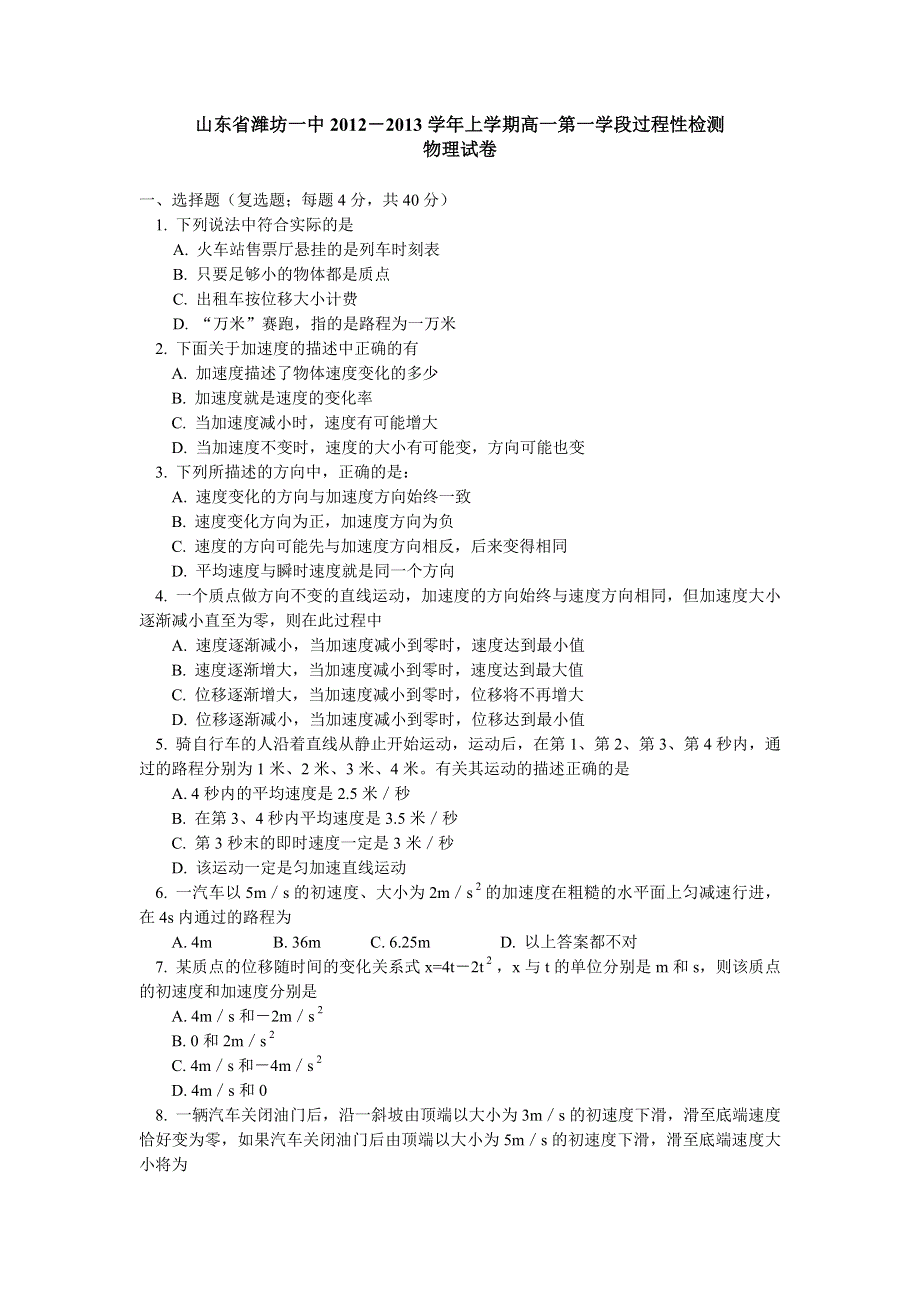 山东省潍坊一中 2012－2013 学年上学期高一第一学段过程性检测
物理试卷

一、选择题（复选题；每题 4 分，共 40 分）

1. 下列说法中符合实际的是
A. 火车站售票厅悬挂的是列车时刻表
B. 只要足够小的物体都是质点
C. 出租车按位移大小计费
D. “万米”赛跑，指的是路程为一万米

2. 下面关于加速度的描述中正确的有
A. 加速度描述了物体速度变化的多少
B. 加速度就是速度的变化率
C. 当加速度减小时，速度有可能增大
D. 当加速度不变时，速度的大小有可能变，方向可能也变

3. 下列所描述的方向中，正确的是：
A. 速度变化的方向与加速度方向始终一致
B. 速度变化方向为正，加速度方向为负
C. 速度的方向可能先与加速度方向相反，后来变得相同
D. 平均速度与瞬时速度就是同一个方向

4. 一个质点做方向不变的直线运动，加速度的方向始终与速度方向相同，但加速度大小逐渐减小直至为零，则在此过程中
A. 速度逐渐减小，当加速度减小到零时，速度达到最小值
B. 速度逐渐增大，当加速度减小到零时，速度达到最大值
C. 位移逐渐增大，当加速度减小到零时，位移将不再增大
D. 位移逐渐减小，当加速度减小到零时，位移达到最小值

5. 骑自行车的人沿着直线从静止开始运动，运动后，在第 1、第 2、第 3、第 4 秒内，通过的路程分别为 1 米、2 米、3 米、4 米。有关其运动的描述正确的是
A. 4 秒内的平均速度是 2.5 米／秒
B. 在第 3、4 秒内平均速度是 3.5 米／秒
C. 第 3 秒末的即时速度一定是 3 米／秒
D. 该运动一定是匀加速直线运动

6. 一汽车以 5m／s 的初速度、大小为 $2m/s^2$ 的加速度在粗糙的水平面上匀减速行进，在 4s 内通过的路程为
A. 4m　　B. 36m　　C. 6.25m　　D. 以上答案都不对

7. 某质点的位移随时间的变化关系式 $x=4t-2t^2$，x 与 t 的单位分别是 m 和 s，则该质点的初速度和加速度分别是
A. 4m／s 和 $-2m/s^2$
B. 0 和 $2m/s^2$
C. 4m／s 和 $-4m/s^2$
D. 4m／s 和 0

8. 一辆汽车关闭油门后，沿一斜坡由顶端以大小为 3m／s 的初速度下滑，滑至底端速度恰好变为零，如果汽车关闭油门后由顶端以大小为 5m／s 的初速度下滑，滑至底端速度大小将为